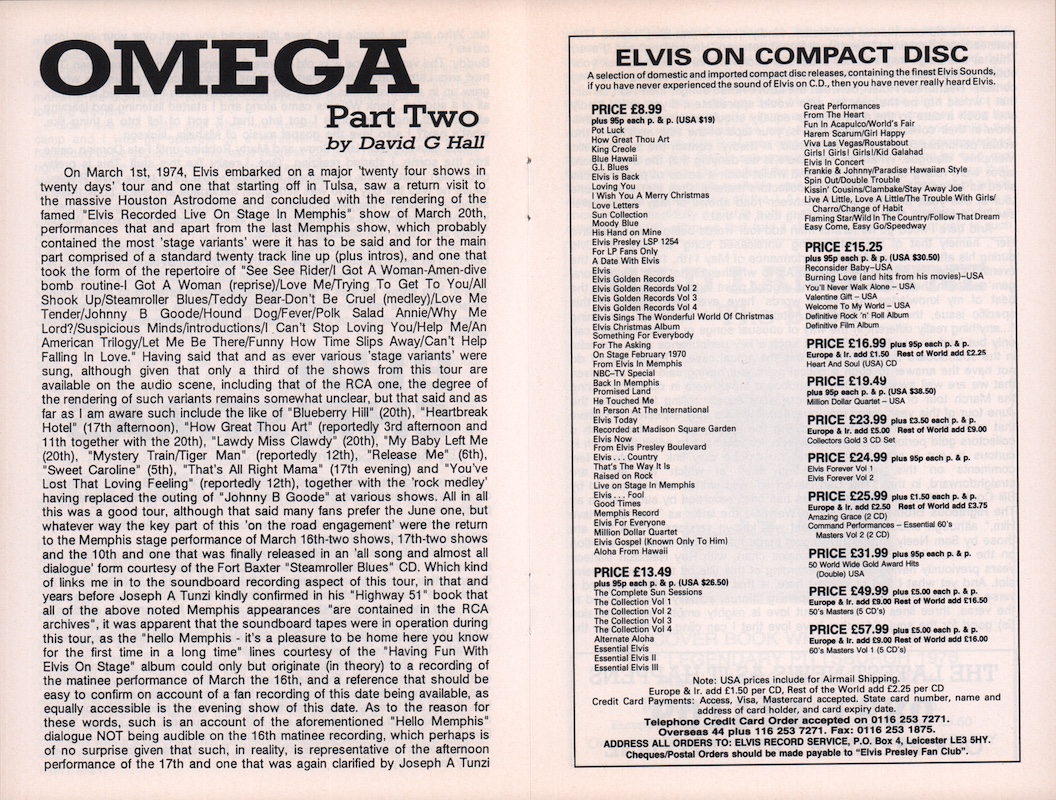 OMEGA
Part Two
by David G Hall

On March 1st, 1974, Elvis embarked on a major 'twenty four shows in twenty days' tour and one that starting off in Tulsa, saw a return visit to the massive Houston Astrodome and concluded with the rendering of the famed "Elvis Recorded Live On Stage In Memphis" show of March 20th, performances that and apart from the last Memphis show, which probably contained the most 'stage variants' were it has to be said and for the main part comprised of a standard twenty track line up (plus intros), and one that took the form of the repertoire of "See See Rider/I Got A Woman-Amen-dive bomb routine-I Got A Woman (reprise)/Love Me/Trying To Get To You/All Shook Up/Steamroller Blues/Teddy Bear-Don't Be Cruel (medley)/Love Me Tender/Johnny B Goode/Hound Dog/Fever/Polk Salad Annie/Why Me Lord?/Suspicious Minds/introductions/I Can't Stop Loving You/Help Me/An American Trilogy/Let Me Be There/Funny How Time Slips Away/Can't Help Falling In Love." Having said that and as ever various 'stage variants' were sung, although given that only a third of the shows from this tour are available on the audio scene, including that of the RCA one, the degree of the rendering of such variants remains somewhat unclear, but that said and as far as I am aware such include the like of "Blueberry Hill" (20th), "Heartbreak Hotel" (17th afternoon), "How Great Thou Art" (reportedly 3rd afternoon and 11th together with the 20th), "Lawdy Miss Clawdy" (20th), "My Baby Left Me (20th), "Mystery Train/Tiger Man" (reportedly 12th), "Release Me" (6th), "Sweet Caroline" (5th), "That's All Right Mama" (17th evening) and "You've Lost That Loving Feeling" (reportedly 12th), together with the 'rock medley' having replaced the outing of "Johnny B Goode" at various shows. All in all this was a good tour, although that said many fans prefer the June one, but whatever way the key part of this 'on the road engagement' were the return to the Memphis stage performance of March 16th-two shows, 17th-two shows and the 10th and one that was finally released in an 'all song and almost all dialogue' form courtesy of the Fort Baxter "Steamroller Blues" CD. Which kind of links me in to the soundboard recording aspect of this tour, in that and years before Joseph A Tunzi kindly confirmed in his "Highway 51" book that all of the above noted Memphis appearances "are contained in the RCA archives", it was apparent that the soundboard tapes were in operation during this tour, as the "hello Memphis - it's a pleasure to be home here you know for the first time in a long time" lines courtesy of the "Having Fun With Elvis On Stage" album could only but originate (in theory) to a recording of the matinee performance of March the 16th, and a reference that should be easy to confirm on account of a fan recording of this date being available, as equally accessible is the evening show of this date. As to the reason for these words, such is an account of the aforementioned "Hello Memphis" dialogue NOT being audible on the 16th matinee recording, which perhaps is of no surprise given that such, in reality, is representative of the afternoon performance of the 17th and one that was again clarified by Joseph A Tunzi

ELVIS ON COMPACT DISC
A selection of domestic and imported compact disc releases, containing the finest Elvis Sounds, if you have never experienced the sound of Elvis on C.D., then you have never really heard Elvis.

PRICE £8.99
plus 95p each p. & p. (USA $19)
Pot Luck
How Great Thou Art
King Creole
Blue Hawaii
G.I. Blues
Elvis is Back
Loving You
I Wish You A Merry Christmas
Love Letters
Sun Collection
Moody Blue
His Hand on Mine
Elvis Presley LSP 1254
For LP Fans Only
A Date With Elvis
Elvis
Elvis Golden Records
Elvis Golden Records Vol 2
Elvis Golden Records Vol 3
Elvis Golden Records Vol 4
Elvis Sings The Wonderful World Of Christmas
Elvis Christmas Album
Something For Everybody
For The Asking
On Stage February 1970
From Elvis In Memphis
NBC-TV Special
Back In Memphis
Promised Land
He Touched Me
In Person At The International
Elvis Today
Recorded at Madison Square Garden
Elvis Now
From Elvis Presley Boulevard
Elvis . . . Country
That's The Way It Is
Raised on Rock
Live on Stage In Memphis
Elvis . . . Fool
Good Times
Memphis Record
Elvis For Everyone
Million Dollar Quartet
Elvis Gospel (Known Only To Him)
Aloha From Hawaii

PRICE £13.49
plus 95p each p. & p. (USA $26.50)
The Complete Sun Sessions
The Collection Vol 1
The Collection Vol 2
The Collection Vol 3
The Collection Vol 4
Alternate Aloha
Essential Elvis
Essential Elvis II
Essential Elvis III

Great Performances
From The Heart
Fun In Acapulco/World's Fair
Harem Scarum/Girl Happy
Viva Las Vegas/Roustabout
Girls! Girls! Girls!/Kid Galahad
Elvis In Concert
Frankie & Johnny/Paradise Hawaiian Style
Spin Out/Double Trouble
Kissin' Cousins/Clambake/Stay Away Joe
Live A Little, Love A Little/The Trouble With Girls/Charro/Change of Habit
Flaming Star/Wild In The Country/Follow That Dream
Easy Come, Easy Go/Speedway

PRICE £15.25
plus 95p each p. & p. (USA $30.50)
Reconsider Baby–USA
Burning Love (and hits from his movies)–USA
You'll Never Walk Alone – USA
Valentine Gift – USA
Welcome To My World – USA
Definitive Rock 'n' Roll Album
Definitive Film Album

PRICE £16.99 plus 95p each p. & p.
Europe & Ir. add £1.50 Rest of World add £2.25
Heart And Soul (USA) CD

PRICE £19.49
plus 95p each p. & p. (USA $38.50)
Million Dollar Quartet – USA

PRICE £23.99 plus £3.50 each p. & p.
Europe & Ir. add £5.00 Rest of World add £9.00
Collectors Gold 3 CD Set

PRICE £24.99 plus 95p each p. & p.
Elvis Forever Vol 1
Elvis Forever Vol 2

PRICE £25.99 plus £1.50 each p. & p.
Europe & Ir. add £2.50 Rest of World add £3.75
Amazing Grace (2 CD)
Command Performances – Essential 60's Masters Vol 2 (2 CD)

PRICE £31.99 plus 95p each p. & p.
50 World Wide Gold Award Hits (Double) USA

PRICE £49.99 plus £5.00 each p. & p.
Europe & Ir. add £9.00 Rest of World add £16.50
50's Masters (5 CD's)

PRICE £57.99 plus £5.00 each p. & p.
Europe & Ir. add £9.00 Rest of World add £16.00
60's Masters Vol 1 (5 CD's)

Note: USA prices include for Airmail Shipping.
Europe & Ir. add £1.50 per CD, Rest of the World add £2.25 per CD
Credit Card Payments: Access, Visa, Mastercard accepted. State card number, name and address of card holder, and card expiry date.
Telephone Credit Card Order accepted on 0116 253 7271.
Overseas 44 plus 116 253 7271. Fax: 0116 253 1875.
ADDRESS ALL ORDERS TO: ELVIS RECORD SERVICE, P.O. Box 4, Leicester LE3 5HY.
Cheques/Postal Orders should be made payable to "Elvis Presley Fan Club".